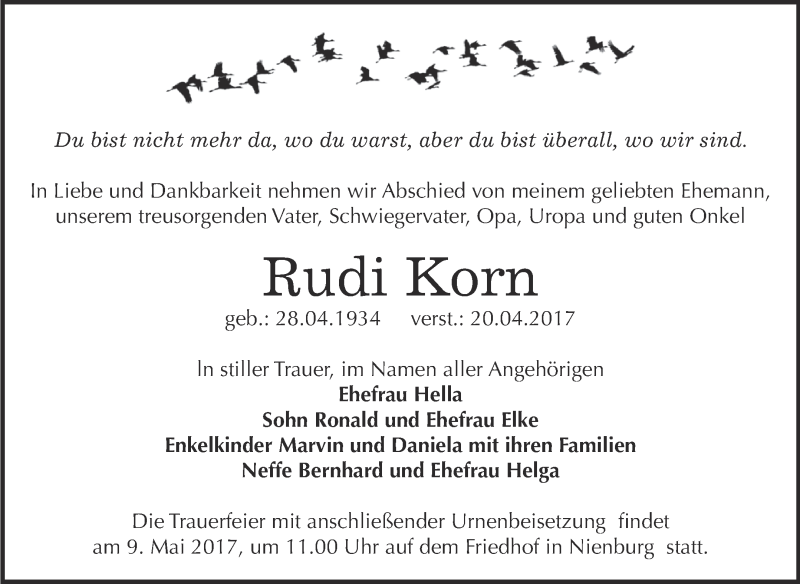 Du bist nicht mehr da, wo du warst, aber du bist überall, wo wir sind.

In Liebe und Dankbarkeit nehmen wir Abschied von meinem geliebten Ehemann, unserem treusorgenden Vater, Schwiegervater, Opa, Uropa und guten Onkel

Rudi Korn

geb.: 28.04.1934 verst.: 20.04.2017

In stiller Trauer, im Namen aller Angehörigen
Ehefrau Hella
Sohn Ronald und Ehefrau Elke
Enkelkinder Marvin und Daniela mit ihren Familien
Neffe Bernhard und Ehefrau Helga

Die Trauerfeier mit anschließender Urnenbeisetzung findet am 9. Mai 2017, um 11.00 Uhr auf dem Friedhof in Nienburg statt.